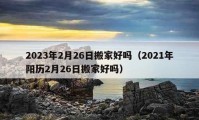 2023年2月26日搬家好吗（2021年阳历2月26日搬家好吗）